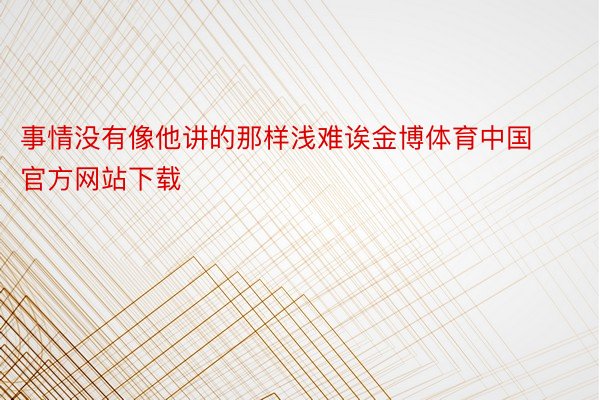 事情没有像他讲的那样浅难诶金博体育中国官方网站下载